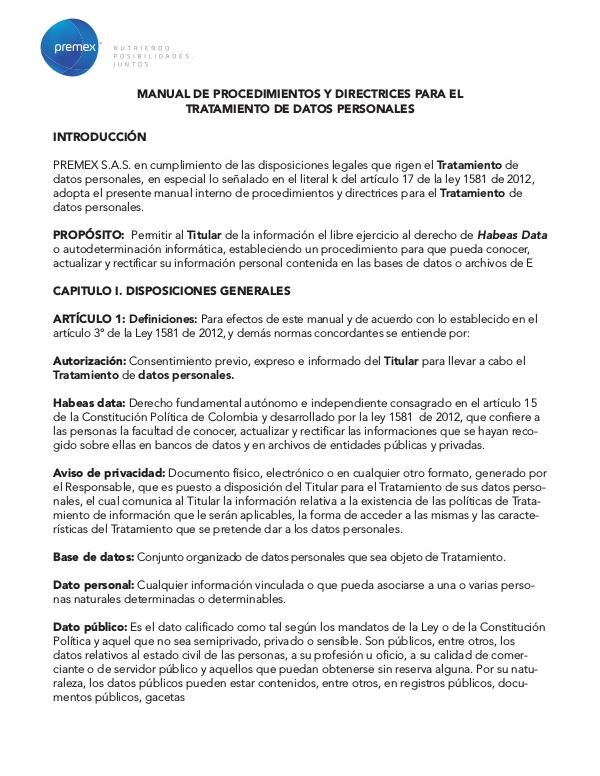 premex

NUTRIENDO POSIBILIDADES, JUNTOS

MANUAL DE PROCEDIMIENTOS Y DIRECTRICES PARA EL TRATAMIENTO DE DATOS PERSONALES

INTRODUCCIÓN

PREMEX S.A.S. en cumplimiento de las disposiciones legales que rigen el Tratamiento de datos personales, en especial lo señalado en el literal k del artículo 17 de la ley 1581 de 2012, adopta el presente manual interno de procedimientos y directrices para el Tratamiento de datos personales.

PROPÓSITO: Permitir al Titular de la información el libre ejercicio al derecho de Habeas Data o autodeterminación informática, estableciendo un procedimiento para que pueda conocer, actualizar y rectificar su información personal contenida en las bases de datos o archivos de E

CAPITULO I. DISPOSICIONES GENERALES

ARTÍCULO 1: Definiciones: Para efectos de este manual y de acuerdo con lo establecido en el artículo 3° de la Ley 1581 de 2012, y demás normas concordantes se entiende por:

Autorización: Consentimiento previo, expreso e informado del Titular para llevar a cabo el Tratamiento de datos personales.

Habeas data: Derecho fundamental autónomo e independiente consagrado en el artículo 15 de la Constitución Política de Colombia y desarrollado por la ley 1581 de 2012, que confiere a las personas la facultad de conocer, actualizar y rectificar las informaciones que se hayan recogido sobre ellas en bancos de datos y en archivos de entidades públicas y privadas.

Aviso de privacidad: Documento físico, electrónico o en cualquier otro formato, generado por el Responsable, que es puesto a disposición del Titular para el Tratamiento de sus datos personales, el cual comunica al Titular la información relativa a la existencia de las políticas de Tratamiento de información que le serán aplicables, la forma de acceder a las mismas y las características del Tratamiento que se pretende dar a los datos personales.

Base de datos: Conjunto organizado de datos personales que sea objeto de Tratamiento.

Dato personal: Cualquier información vinculada o que pueda asociarse a una o varias personas naturales determinadas o determinables.

Dato público: Es el dato calificado como tal según los mandatos de la Ley o de la Constitución Política y aquel que no sea semiprivado, privado o sensible. Son públicos, entre otros, los datos relativos al estado civil de las personas, a su profesión u oficio, a su calidad de comerciante o de servidor público y aquellos que puedan obtenerse sin reserva alguna. Por su naturaleza, los datos públicos pueden estar contenidos, entre otros, en registros públicos, documentos públicos, gacetas